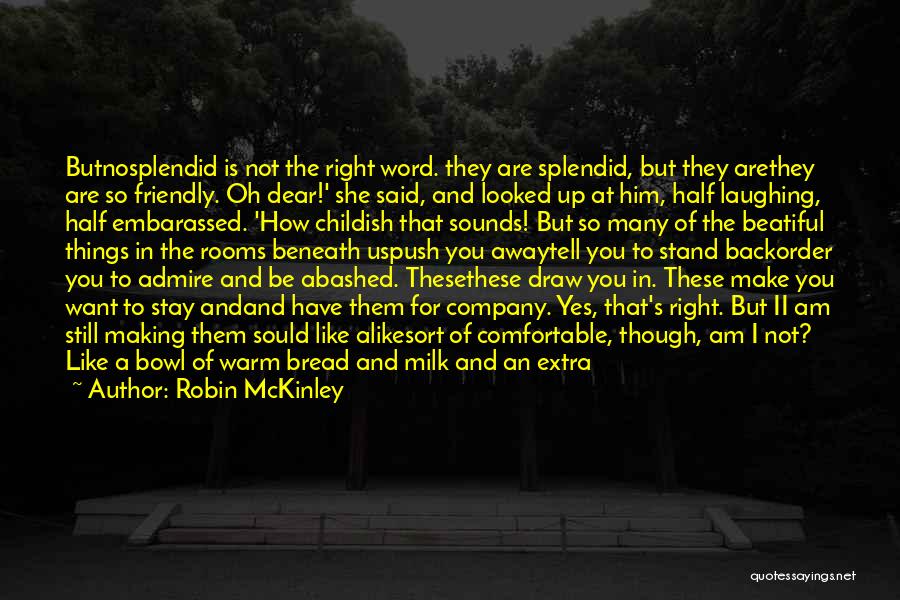 Butnosplendid is not the right word. they are splendid, but they arethey are so friendly. Oh dear!' she said, and looked up at him, half laughing, half embarassed. 'How childish that sounds! But so many of the beatiful things in the rooms beneath uspush you awaytell you to stand backorder you to admire and be abashed. Thesethese draw you in. These make you want to stay andand have them for company. Yes, that's right. But II am still making them sould like alikesort of comfortable, though, am I not? Like a bowl of warm bread and milk and an extra

~ Author: Robin McKinley

quotessayings.net